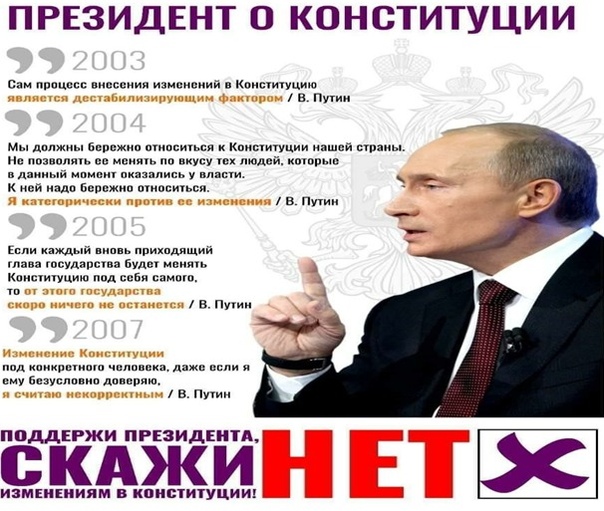 ПРЕЗИДЕНТ О КОНСТИТУЦИИ

2003
Сам процесс внесения изменений в Конституцию является дестабилизирующим фактором / В. Путин

2004
Мы должны бережно относиться к Конституции нашей страны. Не позволять ее менять по вкусу тех людей, которые в данный момент оказались у власти. К ней надо бережно относиться. Я категорически против ее изменения / В. Путин

2005
Если каждый вновь приходящий глава государства будет менять Конституцию под себя самого, то от этого государства скоро ничего не останется / В. Путин

2007
Изменение Конституции под конкретного человека, даже если я ему безусловно доверяю, я считаю некорректным / В. Путин

ПОДДЕРЖИ ПРЕЗИДЕНТА,
СКАЖИ НЕТ
ИЗМЕНЕНИЯМ В КОНСТИТУЦИИ!